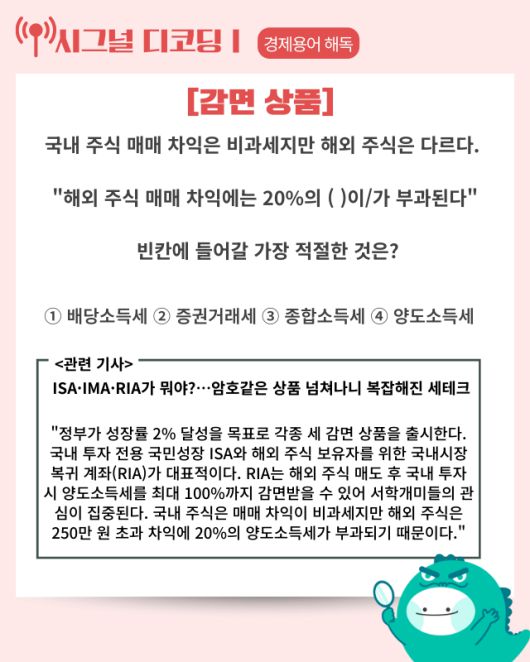 시그널 디코딩 I 경제용어 해독

[감면 상품]

국내 주식 매매 차익은 비과세지만 해외 주식은 다르다.

"해외 주식 매매 차익에는 20%의 ( )이/가 부과된다"

빈칸에 들어갈 가장 적절한 것은?

① 배당소득세 ② 증권거래세 ③ 종합소득세 ④ 양도소득세

<관련 기사>

ISA·IMA·RIA가 뭐야?…암호같은 상품 넘쳐나니 복잡해진 세테크

"정부가 성장률 2% 달성을 목표로 각종 세 감면 상품을 출시한다. 국내 투자 전용 국민성장 ISA와 해외 주식 보유자를 위한 국내시장 복귀 계좌(RIA)가 대표적이다. RIA는 해외 주식 매도 후 국내 투자 시 양도소득세를 최대 100%까지 감면받을 수 있어 서학개미들의 관심이 집중된다. 국내 주식은 매매 차익이 비과세지만 해외 주식은 250만 원 초과 차익에 20%의 양도소득세가 부과되기 때문이다."